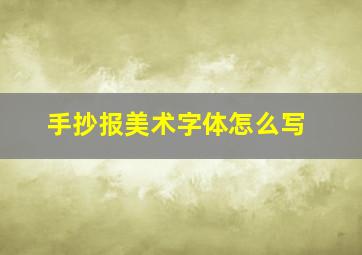 手抄报美术字体怎么写